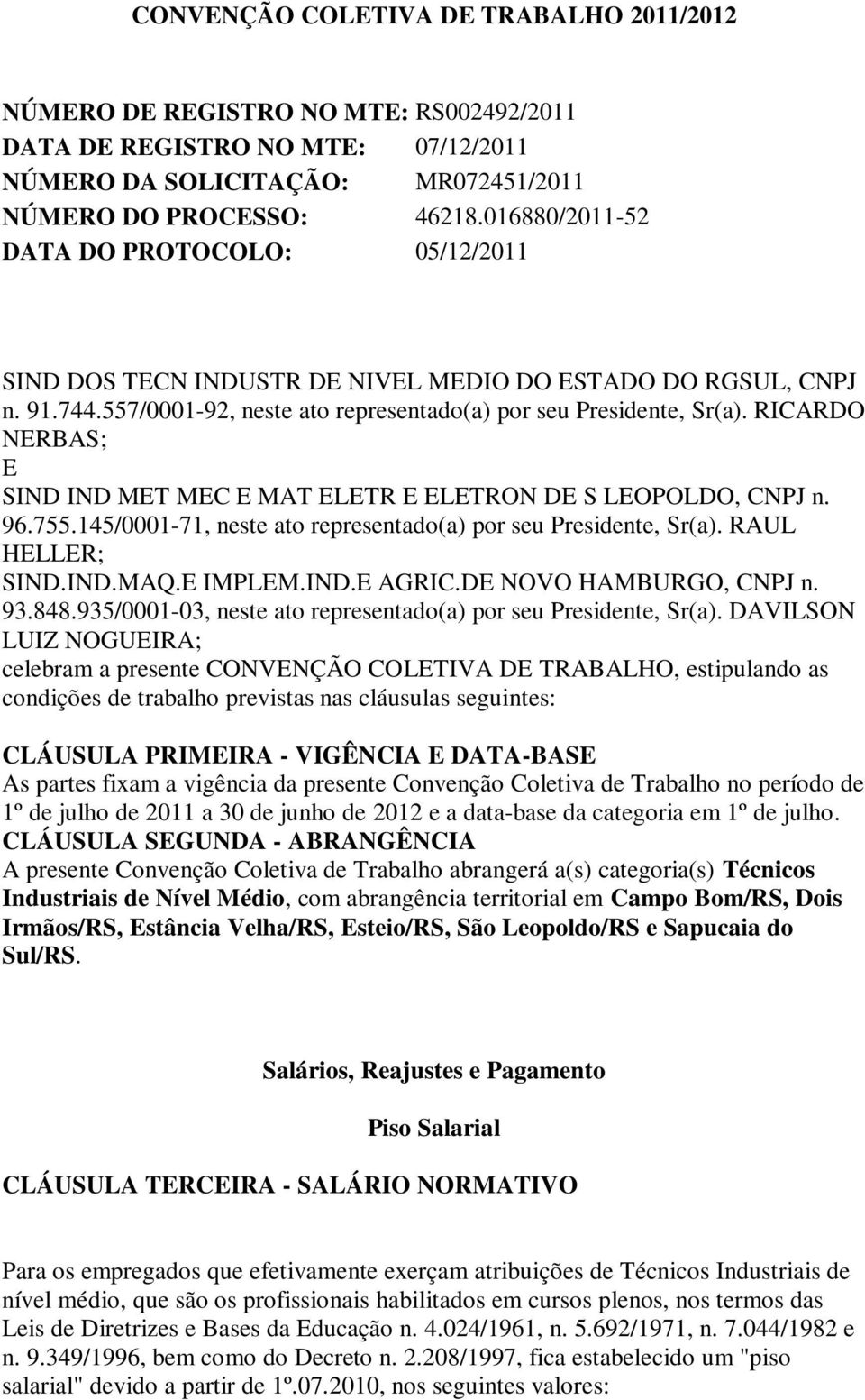 CONVENÇÃO COLETIVA DE TRABALHO 2011/2012

NÚMERO DE REGISTRO NO MTE: RS002492/2011
DATA DE REGISTRO NO MTE: 07/12/2011
NÚMERO DA SOLICITAÇÃO: MR072451/2011
NÚMERO DO PROCESSO: 46218.016880/2011-52
DATA DO PROTOCOLO: 05/12/2011

SIND DOS TECN INDUSTR DE NIVEL MEDIO DO ESTADO DO RGSUL, CNPJ n. 91.744.557/0001-92, neste ato representado(a) por seu Presidente, Sr(a). RICARDO NERBAS;
E
SIND IND MET MEC E MAT ELETR E ELETRON DE S LEOPOLDO, CNPJ n. 96.755.145/0001-71, neste ato representado(a) por seu Presidente, Sr(a). RAUL HELLER;
SIND.IND.MAQ.E IMPLEM.IND.E AGRIC.DE NOVO HAMBURGO, CNPJ n. 93.848.935/0001-03, neste ato representado(a) por seu Presidente, Sr(a). DAVILSON LUIZ NOGUEIRA;
celebram a presente CONVENÇÃO COLETIVA DE TRABALHO, estipulando as condições de trabalho previstas nas cláusulas seguintes:

CLÁUSULA PRIMEIRA - VIGÊNCIA E DATA-BASE
As partes fixam a vigência da presente Convenção Coletiva de Trabalho no período de 1º de julho de 2011 a 30 de junho de 2012 e a data-base da categoria em 1º de julho.
CLÁUSULA SEGUNDA - ABRANGÊNCIA
A presente Convenção Coletiva de Trabalho abrangerá a(s) categoria(s) Técnicos Industriais de Nível Médio, com abrangência territorial em Campo Bom/RS, Dois Irmãos/RS, Estância Velha/RS, Esteio/RS, São Leopoldo/RS e Sapucaia do Sul/RS.

Salários, Reajustes e Pagamento

Piso Salarial

CLÁUSULA TERCEIRA - SALÁRIO NORMATIVO

Para os empregados que efetivamente exerçam atribuições de Técnicos Industriais de nível médio, que são os profissionais habilitados em cursos plenos, nos termos das Leis de Diretrizes e Bases da Educação n. 4.024/1961, n. 5.692/1971, n. 7.044/1982 e n. 9.349/1996, bem como do Decreto n. 2.208/1997, fica estabelecido um "piso salarial" devido a partir de 1º.07.2010, nos seguintes valores: